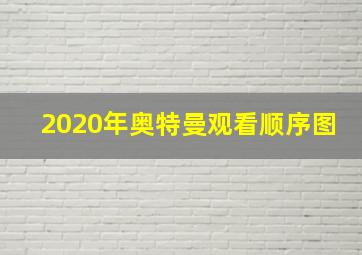 2020年奥特曼观看顺序图